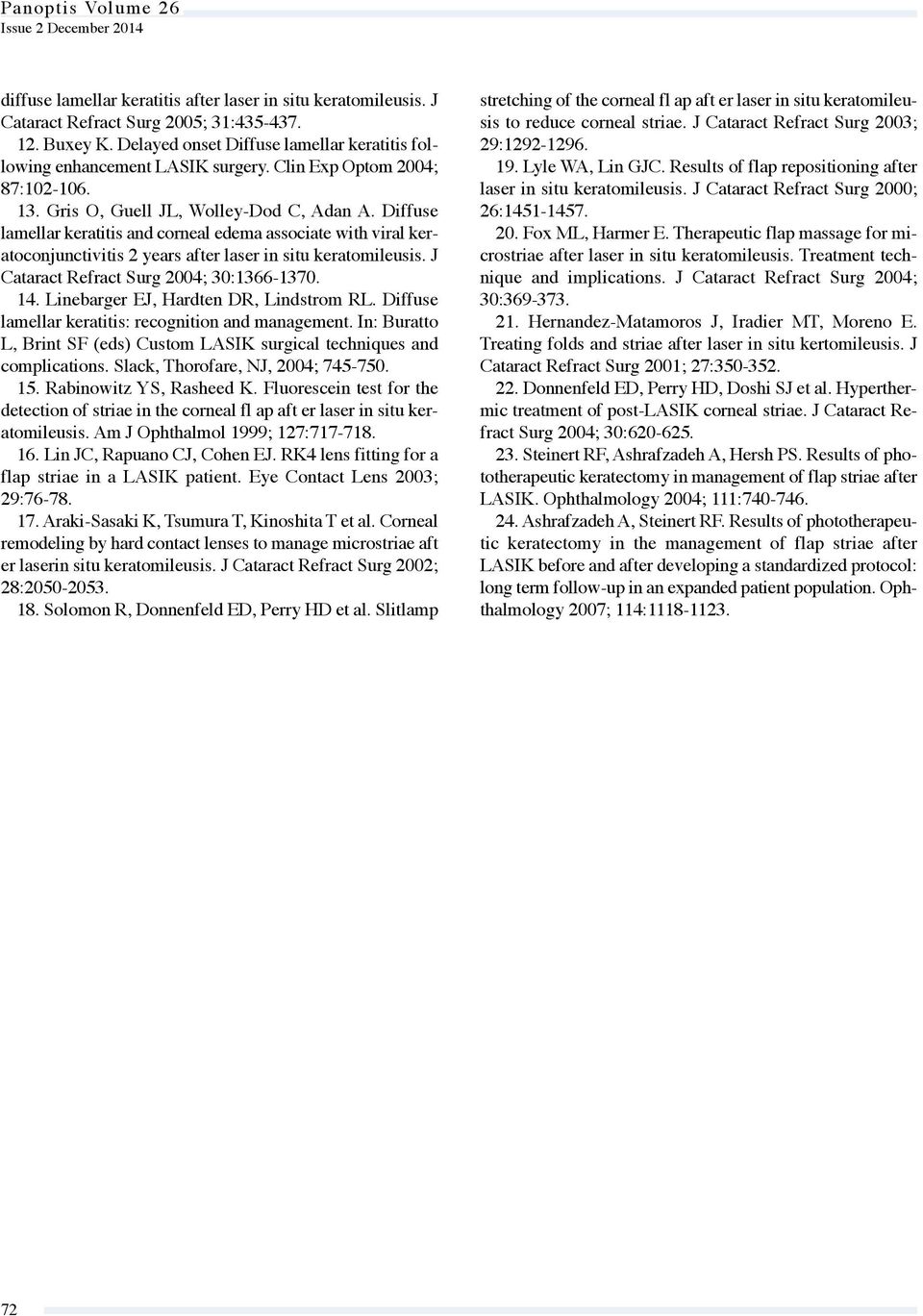 Panoptis Volume 26
Issue 2 December 2014

diffuse lamellar keratitis after laser in situ keratomileusis. J Cataract Refract Surg 2005; 31:435-437.

12. Buxey K. Delayed onset Diffuse lamellar keratitis following enhancement LASIK surgery. Clin Exp Optom 2004; 87:102-106.

13. Gris O, Guell JL, Wolley-Dod C, Adan A. Diffuse lamellar keratitis and corneal edema associate with viral keratoconjunctivitis 2 years after laser in situ keratomileusis. J Cataract Refract Surg 2004; 30:1366-1370.

14. Linebarger EJ, Hardten DR, Lindstrom RL. Diffuse lamellar keratitis: recognition and management. In: Buratto L, Brint SF (eds) Custom LASIK surgical techniques and complications. Slack, Thorofare, NJ, 2004; 745-750.

15. Rabinowitz YS, Rasheed K. Fluorescein test for the detection of striae in the corneal fl ap aft er laser in situ keratomileusis. Am J Ophthalmol 1999; 127:717-718.

16. Lin JC, Rapuano CJ, Cohen EJ. RK4 lens fitting for a flap striae in a LASIK patient. Eye Contact Lens 2003; 29:76-78.

17. Araki-Sasaki K, Tsumura T, Kinoshita T et al. Corneal remodeling by hard contact lenses to manage microstriae aft er laserin situ keratomileusis. J Cataract Refract Surg 2002; 28:2050-2053.

18. Solomon R, Donnenfeld ED, Perry HD et al. Slitlamp stretching of the corneal fl ap aft er laser in situ keratomileusis to reduce corneal striae. J Cataract Refract Surg 2003; 29:1292-1296.

19. Lyle WA, Lin GJC. Results of flap repositioning after laser in situ keratomileusis. J Cataract Refract Surg 2000; 26:1451-1457.

20. Fox ML, Harmer E. Therapeutic flap massage for microstriae after laser in situ keratomileusis. Treatment technique and implications. J Cataract Refract Surg 2004; 30:369-373.

21. Hernandez-Matamoros J, Iradier MT, Moreno E. Treating folds and striae after laser in situ kertomileusis. J Cataract Refract Surg 2001; 27:350-352.

22. Donnenfeld ED, Perry HD, Doshi SJ et al. Hyperthermic treatment of post-LASIK corneal striae. J Cataract Refract Surg 2004; 30:620-625.

23. Steinert RF, Ashrafzadeh A, Hersh PS. Results of phototherapeutic keratectomy in management of flap striae after LASIK. Ophthalmology 2004; 111:740-746.

24. Ashrafzadeh A, Steinert RF. Results of phototherapeutic keratectomy in the management of flap striae after LASIK before and after developing a standardized protocol: long term follow-up in an expanded patient population. Ophthalmology 2007; 114:1118-1123.

72